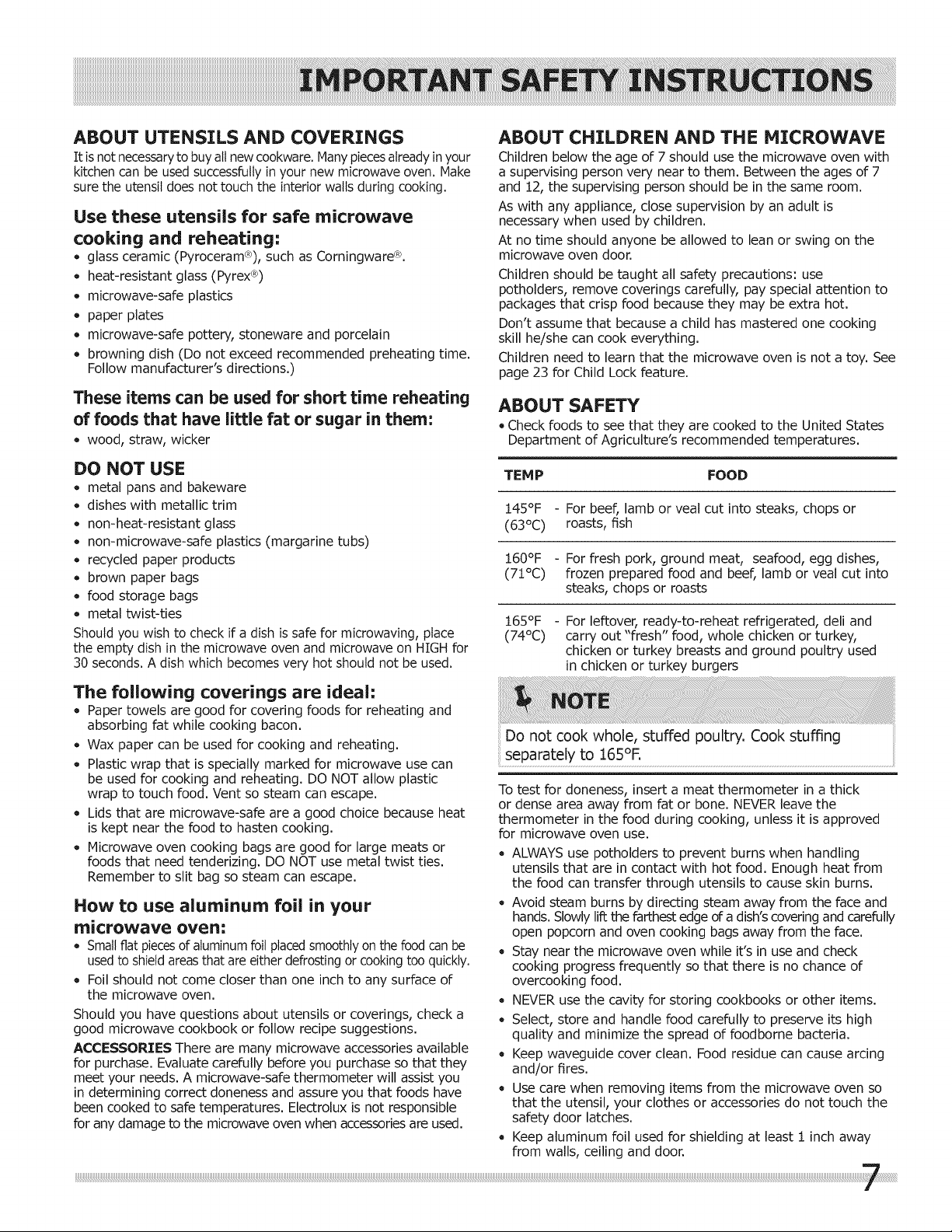 IMPORTANT SAFETY INSTRUCTIONS

ABOUT UTENSILS AND COVERINGS
It is not necessary to buy all new cookware. Many pieces already in your kitchen can be used successfully in your new microwave oven. Make sure the utensil does not touch the interior walls during cooking.

Use these utensils for safe microwave cooking and reheating:
• glass ceramic (Pyroceram®), such as Corningware®.
• heat-resistant glass (Pyrex®)
• microwave-safe plastics
• paper plates
• microwave-safe pottery, stoneware and porcelain
• browning dish (Do not exceed recommended preheating time. Follow manufacturer's directions.)

These items can be used for short time reheating of foods that have little fat or sugar in them:
• wood, straw, wicker

DO NOT USE
• metal pans and bakeware
• dishes with metallic trim
• non-heat-resistant glass
• non-microwave-safe plastics (margarine tubs)
• recycled paper products
• brown paper bags
• food storage bags
• metal twist-ties
Should you wish to check if a dish is safe for microwaving, place the empty dish in the microwave oven and microwave on HIGH for 30 seconds. A dish which becomes very hot should not be used.

The following coverings are ideal:
• Paper towels are good for covering foods for reheating and absorbing fat while cooking bacon.
• Wax paper can be used for cooking and reheating.
• Plastic wrap that is specially marked for microwave use can be used for cooking and reheating. DO NOT allow plastic wrap to touch food. Vent so steam can escape.
• Lids that are microwave-safe are a good choice because heat is kept near the food to hasten cooking.
• Microwave oven cooking bags are good for large meats or foods that need tenderizing. DO NOT use metal twist ties. Remember to slit bag so steam can escape.

How to use aluminum foil in your microwave oven:
• Small flat pieces of aluminum foil placed smoothly on the food can be used to shield areas that are either defrosting or cooking too quickly.
• Foil should not come closer than one inch to any surface of the microwave oven.
Should you have questions about utensils or coverings, check a good microwave cookbook or follow recipe suggestions.
ACCESSORIES There are many microwave accessories available for purchase. Evaluate carefully before you purchase so that they meet your needs. A microwave-safe thermometer will assist you in determining correct doneness and assure you that foods have been cooked to safe temperatures. Electrolux is not responsible for any damage to the microwave oven when accessories are used.

ABOUT CHILDREN AND THE MICROWAVE
Children below the age of 7 should use the microwave oven with a supervising person very near to them. Between the ages of 7 and 12, the supervising person should be in the same room.
As with any appliance, close supervision by an adult is necessary when used by children.
At no time should anyone be allowed to lean or swing on the microwave oven door.
Children should be taught all safety precautions: use potholders, remove coverings carefully, pay special attention to packages that crisp food because they may be extra hot.
Don't assume that because a child has mastered one cooking skill he/she can cook everything.
Children need to learn that the microwave oven is not a toy. See page 23 for Child Lock feature.

ABOUT SAFETY
• Check foods to see that they are cooked to the United States Department of Agriculture's recommended temperatures.

| TEMP | FOOD |
|---|---|
| 145°F (63°C) | - For beef, lamb or veal cut into steaks, chops or roasts, fish |
| 160°F (71°C) | - For fresh pork, ground meat, seafood, egg dishes, frozen prepared food and beef, lamb or veal cut into steaks, chops or roasts |
| 165°F (74°C) | - For leftover, ready-to-reheat refrigerated, deli and carry out "fresh" food, whole chicken or turkey, chicken or turkey breasts and ground poultry used in chicken or turkey burgers |

NOTE
Do not cook whole, stuffed poultry. Cook stuffing separately to 165°F.

To test for doneness, insert a meat thermometer in a thick or dense area away from fat or bone. NEVER leave the thermometer in the food during cooking, unless it is approved for microwave oven use.
• ALWAYS use potholders to prevent burns when handling utensils that are in contact with hot food. Enough heat from the food can transfer through utensils to cause skin burns.
• Avoid steam burns by directing steam away from the face and hands. Slowly lift the farthest edge of a dish's covering and carefully open popcorn and oven cooking bags away from the face.
• Stay near the microwave oven while it's in use and check cooking progress frequently so that there is no chance of overcooking food.
• NEVER use the cavity for storing cookbooks or other items.
• Select, store and handle food carefully to preserve its high quality and minimize the spread of foodborne bacteria.
• Keep waveguide cover clean. Food residue can cause arcing and/or fires.
• Use care when removing items from the microwave oven so that the utensil, your clothes or accessories do not touch the safety door latches.
• Keep aluminum foil used for shielding at least 1 inch away from walls, ceiling and door.

7